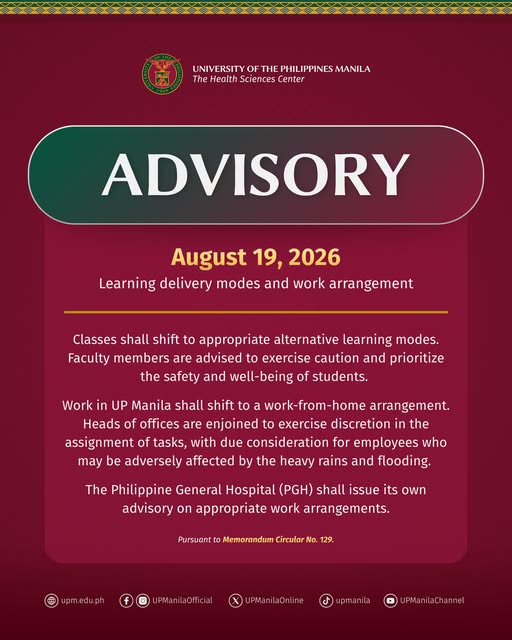 UNIVERSITY OF THE PHILIPPINES MANILA
The Health Sciences Center

ADVISORY

August 19, 2026
Learning delivery modes and work arrangement

Classes shall shift to appropriate alternative learning modes. Faculty members are advised to exercise caution and prioritize the safety and well-being of students.

Work in UP Manila shall shift to a work-from-home arrangement. Heads of offices are enjoined to exercise discretion in the assignment of tasks, with due consideration for employees who may be adversely affected by the heavy rains and flooding.

The Philippine General Hospital (PGH) shall issue its own advisory on appropriate work arrangements.

Pursuant to Memorandum Circular No. 129.

upm.edu.ph UPManilaOfficial UPManilaOnline upmanila UPManilaChannel